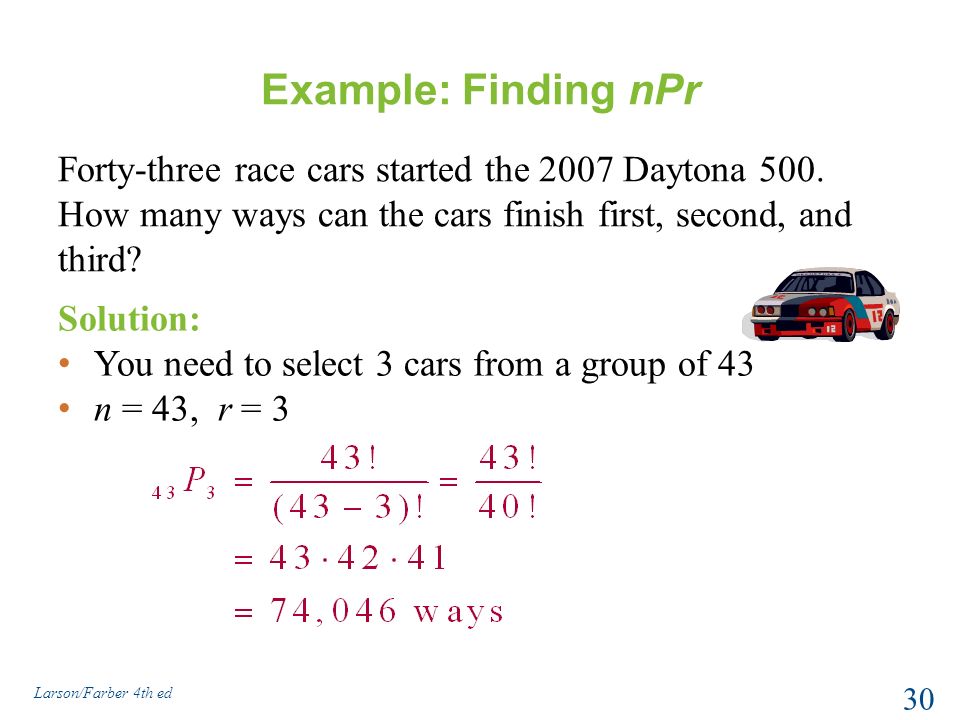 Example: Finding nPr

Forty-three race cars started the 2007 Daytona 500. How many ways can the cars finish first, second, and third?

Solution:

• You need to select 3 cars from a group of 43
• $n = 43$, $r = 3$

$_{43}P_3 = \frac{43!}{(43-3)!} = \frac{43!}{40!}$

$= 43 \cdot 42 \cdot 41$

$= 74,046$ ways

Larson/Farber 4th ed

30